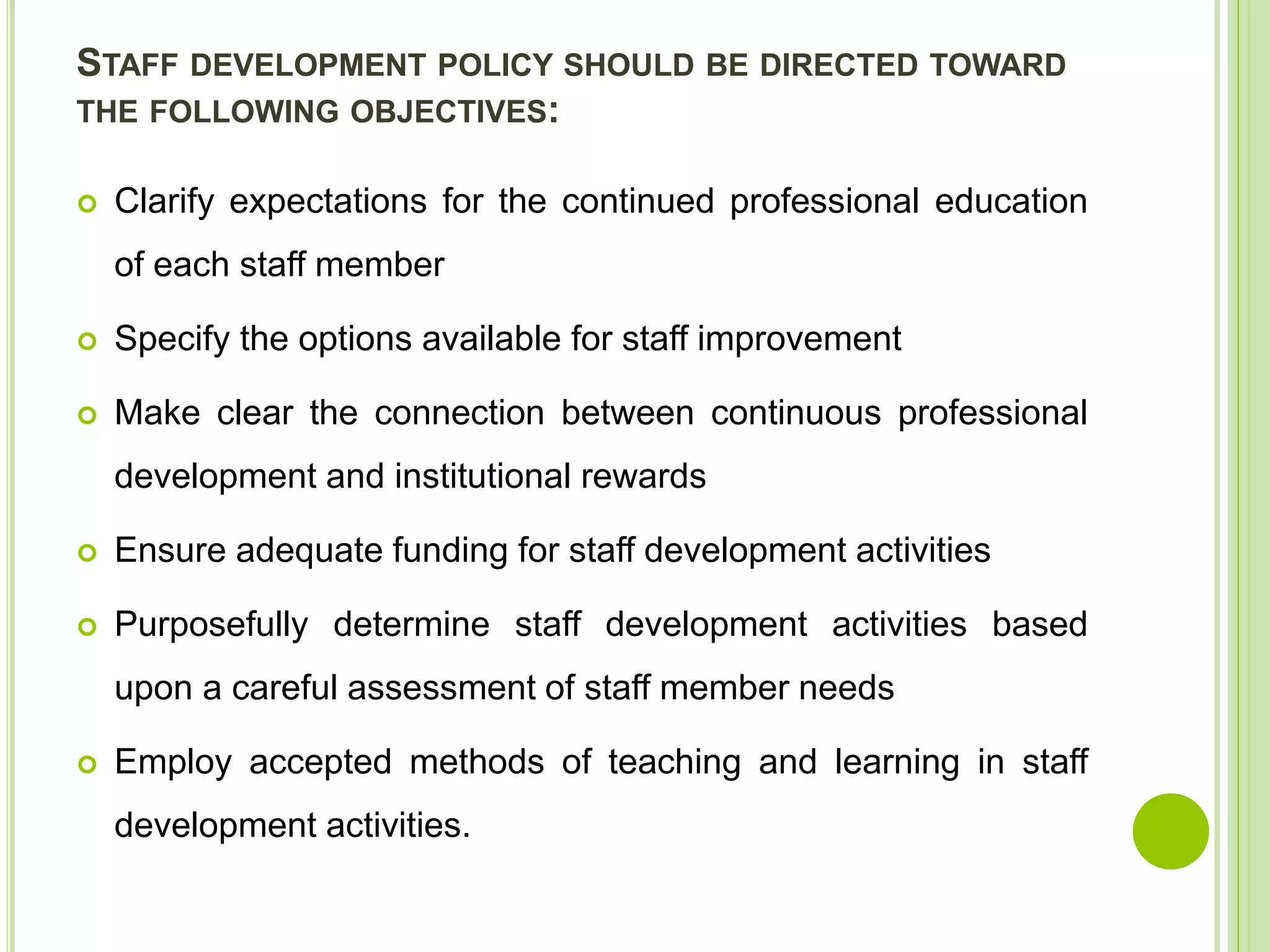 STAFF DEVELOPMENT POLICY SHOULD BE DIRECTED TOWARD THE FOLLOWING OBJECTIVES:

Clarify expectations for the continued professional education of each staff member

Specify the options available for staff improvement

Make clear the connection between continuous professional development and institutional rewards

Ensure adequate funding for staff development activities

Purposefully determine staff development activities based upon a careful assessment of staff member needs

Employ accepted methods of teaching and learning in staff development activities.